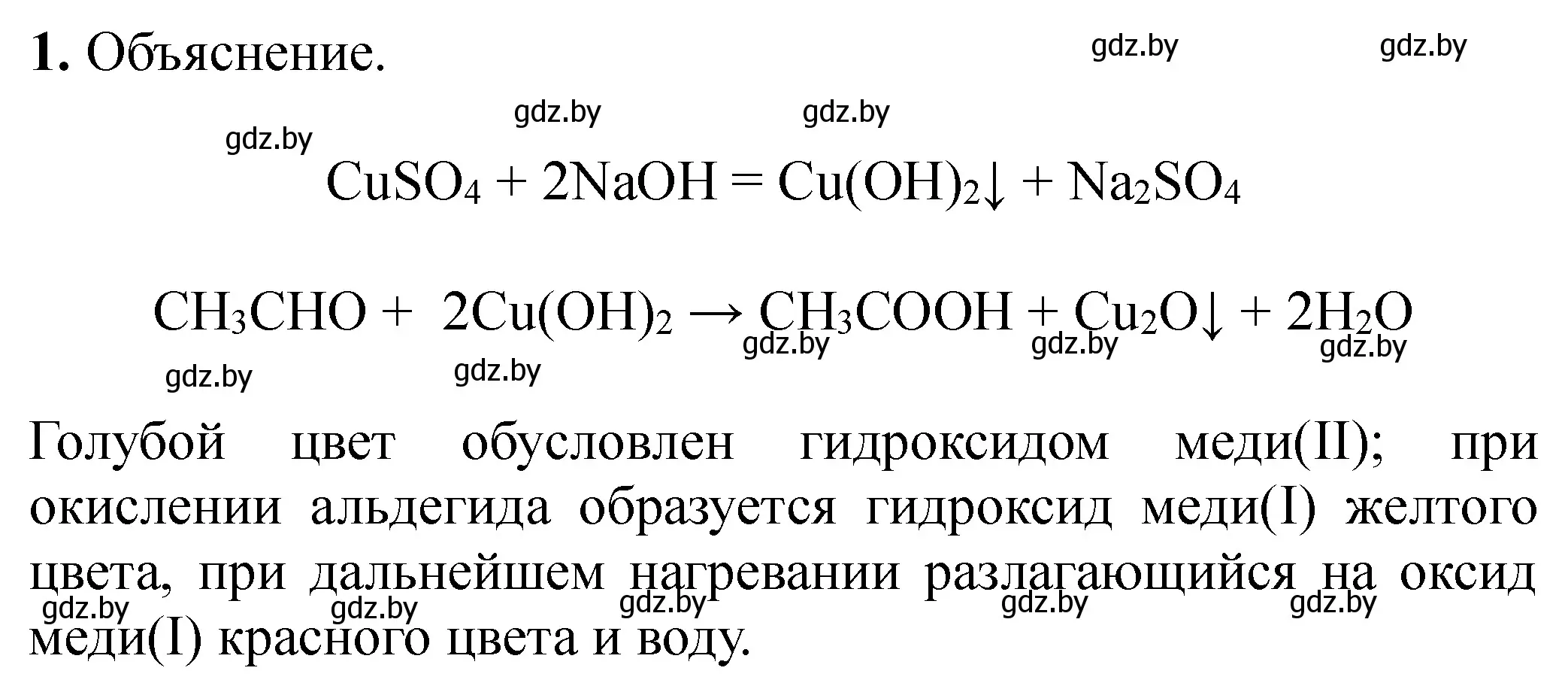 **1.** Объяснение.

gdz.by gdz.by gdz.by gdz.by gdz.by

$CuSO_4 + 2NaOH = Cu(OH)_2\downarrow + Na_2SO_4$

$CH_3CHO + 2Cu(OH)_2 \rightarrow CH_3COOH + Cu_2O\downarrow + 2H_2O$

gdz.by gdz.by gdz.by gdz.by gdz.by

Голубой цвет обусловлен гидроксидом меди(II); при окислении альдегида образуется гидроксид меди(I) желтого цвета, при дальнейшем нагревании разлагающийся на оксид меди(I) красного цвета и воду.

gdz.by gdz.by gdz.by gdz.by gdz.by